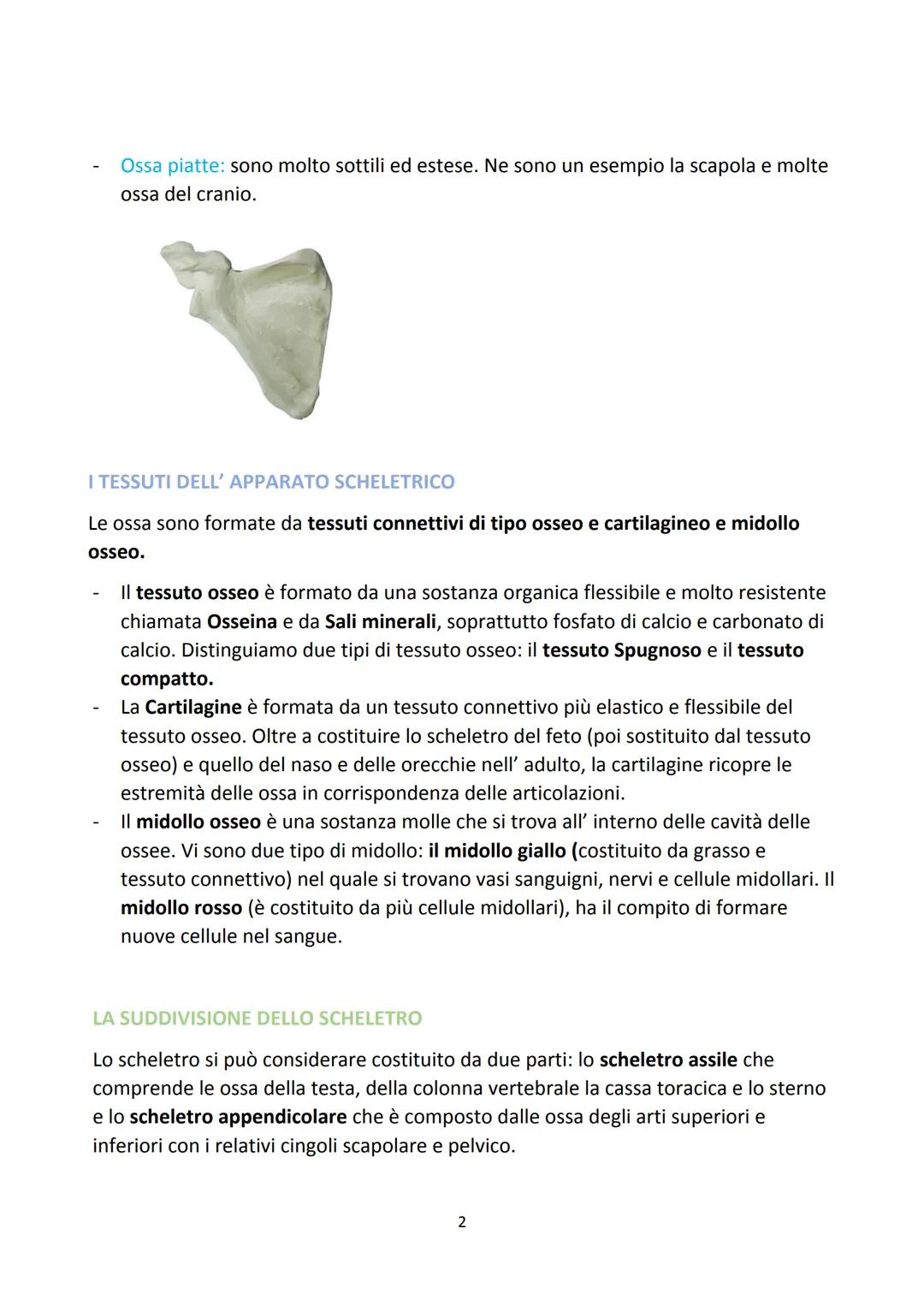 - Ossa piatte: sono molto sottili ed estese. Ne sono un esempio la scapola e molte ossa del cranio.

I TESSUTI DELL' APPARATO SCHELETRICO

Le ossa sono formate da tessuti connettivi di tipo osseo e cartilagineo e midollo osseo.

- Il tessuto osseo è formato da una sostanza organica flessibile e molto resistente chiamata Osseina e da Sali minerali, soprattutto fosfato di calcio e carbonato di calcio. Distinguiamo due tipi di tessuto osseo: il tessuto Spugnoso e il tessuto compatto.
- La Cartilagine è formata da un tessuto connettivo più elastico e flessibile del tessuto osseo. Oltre a costituire lo scheletro del feto (poi sostituito dal tessuto osseo) e quello del naso e delle orecchie nell' adulto, la cartilagine ricopre le estremità delle ossa in corrispondenza delle articolazioni.
- Il midollo osseo è una sostanza molle che si trova all' interno delle cavità delle ossee. Vi sono due tipo di midollo: il midollo giallo (costituito da grasso e tessuto connettivo) nel quale si trovano vasi sanguigni, nervi e cellule midollari. Il midollo rosso (è costituito da più cellule midollari), ha il compito di formare nuove cellule nel sangue.

LA SUDDIVISIONE DELLO SCHELETRO

Lo scheletro si può considerare costituito da due parti: lo scheletro assile che comprende le ossa della testa, della colonna vertebrale la cassa toracica e lo sterno e lo scheletro appendicolare che è composto dalle ossa degli arti superiori e inferiori con i relativi cingoli scapolare e pelvico.

2